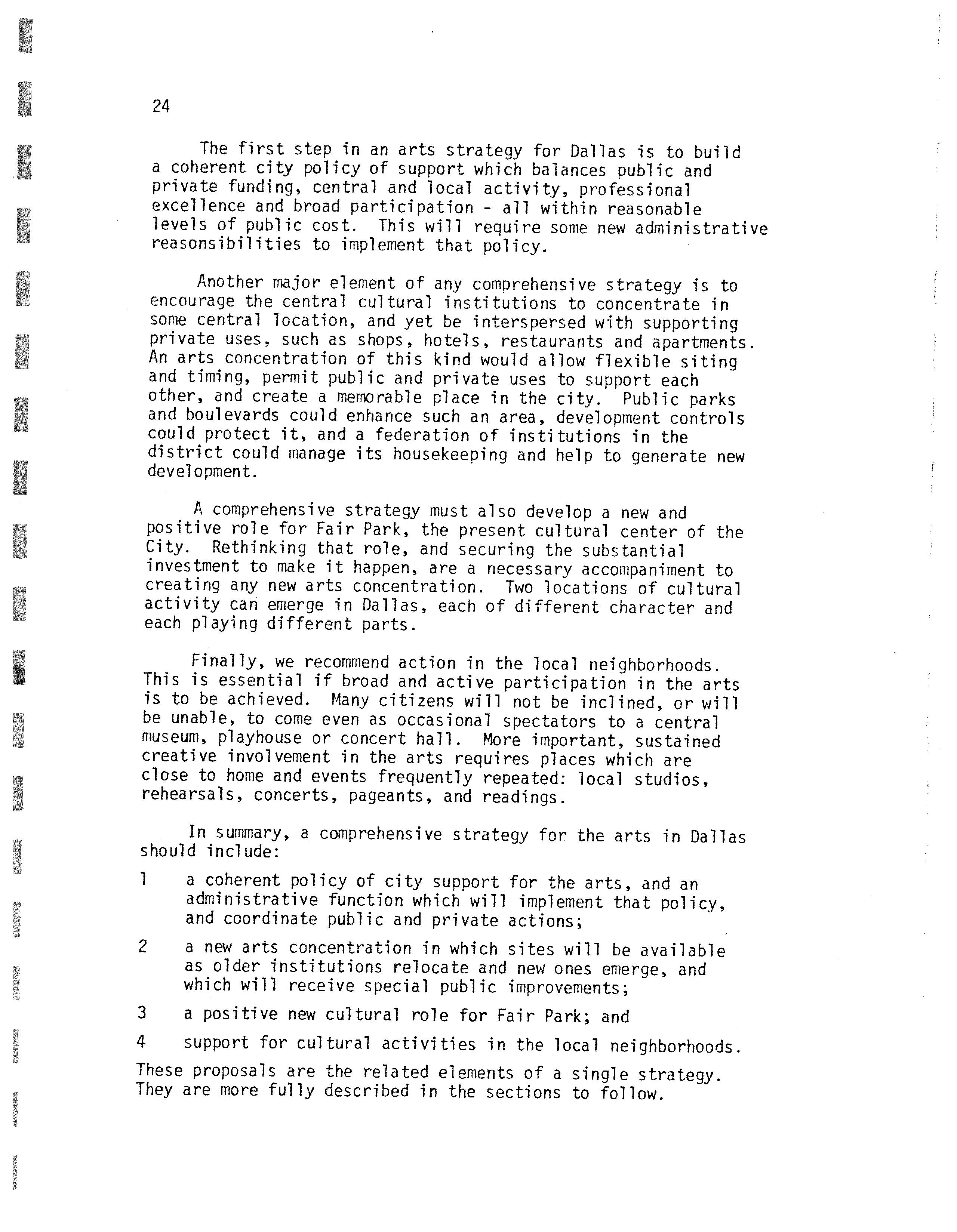 24

The first step in an arts strategy for Dallas is to build a coherent city policy of support which balances public and private funding, central and local activity, professional excellence and broad participation - all within reasonable levels of public cost. This will require some new administrative reasonsibilities to implement that policy.

Another major element of any comprehensive strategy is to encourage the central cultural institutions to concentrate in some central location, and yet be interspersed with supporting private uses, such as shops, hotels, restaurants and apartments. An arts concentration of this kind would allow flexible siting and timing, permit public and private uses to support each other, and create a memorable place in the city. Public parks and boulevards could enhance such an area, development controls could protect it, and a federation of institutions in the district could manage its housekeeping and help to generate new development.

A comprehensive strategy must also develop a new and positive role for Fair Park, the present cultural center of the City. Rethinking that role, and securing the substantial investment to make it happen, are a necessary accompaniment to creating any new arts concentration. Two locations of cultural activity can emerge in Dallas, each of different character and each playing different parts.

Finally, we recommend action in the local neighborhoods. This is essential if broad and active participation in the arts is to be achieved. Many citizens will not be inclined, or will be unable, to come even as occasional spectators to a central museum, playhouse or concert hall. More important, sustained creative involvement in the arts requires places which are close to home and events frequently repeated: local studios, rehearsals, concerts, pageants, and readings.

In summary, a comprehensive strategy for the arts in Dallas should include:

1 a coherent policy of city support for the arts, and an administrative function which will implement that policy, and coordinate public and private actions;

2 a new arts concentration in which sites will be available as older institutions relocate and new ones emerge, and which will receive special public improvements;

3 a positive new cultural role for Fair Park; and

4 support for cultural activities in the local neighborhoods.

These proposals are the related elements of a single strategy. They are more fully described in the sections to follow.